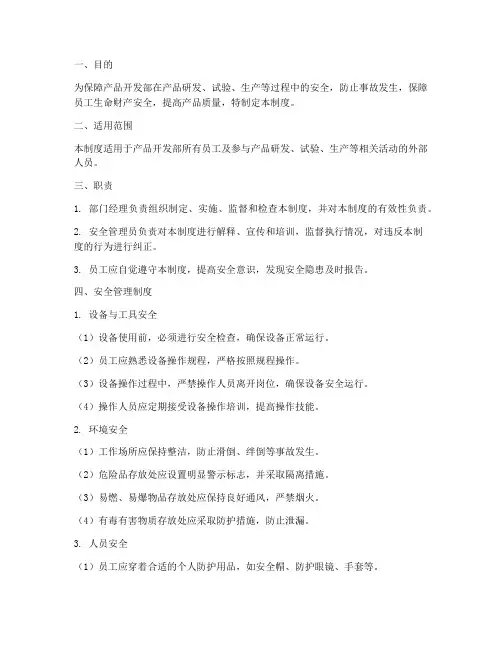 一、目的

为保障产品开发部在产品研发、试验、生产等过程中的安全，防止事故发生，保障员工生命财产安全，提高产品质量，特制定本制度。

二、适用范围

本制度适用于产品开发部所有员工及参与产品研发、试验、生产等相关活动的外部人员。

三、职责

1. 部门经理负责组织制定、实施、监督和检查本制度，并对本制度的有效性负责。

2. 安全管理员负责对本制度进行解释、宣传和培训，监督执行情况，对违反本制度的行为进行纠正。

3. 员工应自觉遵守本制度，提高安全意识，发现安全隐患及时报告。

四、安全管理制度

1. 设备与工具安全

（1）设备使用前，必须进行安全检查，确保设备正常运行。

（2）员工应熟悉设备操作规程，严格按照规程操作。

（3）设备操作过程中，严禁操作人员离开岗位，确保设备安全运行。

（4）操作人员应定期接受设备操作培训，提高操作技能。

2. 环境安全

（1）工作场所应保持整洁，防止滑倒、绊倒等事故发生。

（2）危险品存放处应设置明显警示标志，并采取隔离措施。

（3）易燃、易爆物品存放处应保持良好通风，严禁烟火。

（4）有毒有害物质存放处应采取防护措施，防止泄漏。

3. 人员安全

（1）员工应穿着合适的个人防护用品，如安全帽、防护眼镜、手套等。